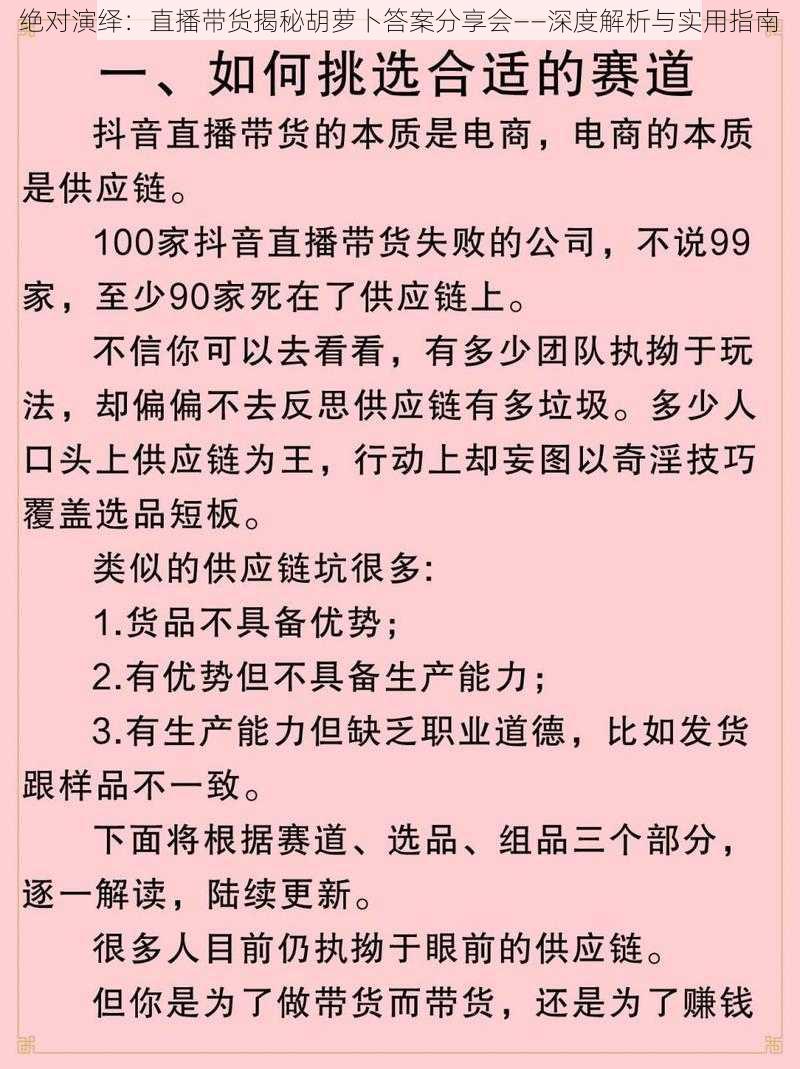 绝对演绎：直播带货揭秘胡萝卜答案分享会——深度解析与实用指南

一、如何挑选合适的赛道

抖音直播带货的本质是电商，电商的本质是供应链。

100家抖音直播带货失败的公司，不说99家，至少90家死在了供应链上。

不信你可以去看看，有多少团队执拗于玩法，却偏偏不去反思供应链有多垃圾。多少人口头上供应链为王，行动上却妄图以奇淫技巧覆盖选品短板。

类似的供应链坑很多:

1.货品不具备优势;

2.有优势但不具备生产能力;

3.有生产能力但缺乏职业道德，比如发货跟样品不一致。

下面将根据赛道、选品、组品三个部分，逐一解读，陆续更新。

很多人目前仍执拗于眼前的供应链。

但你是为了做带货而带货，还是为了赚钱